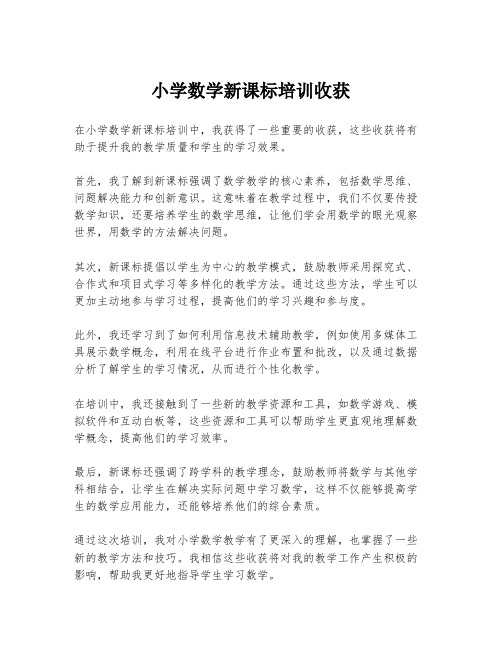 小学数学新课标培训收获

在小学数学新课标培训中，我获得了一些重要的收获，这些收获将有助于提升我的教学质量和学生的学习效果。

首先，我了解到新课标强调了数学教学的核心素养，包括数学思维、问题解决能力和创新意识。这意味着在教学过程中，我们不仅要传授数学知识，还要培养学生的数学思维，让他们学会用数学的眼光观察世界，用数学的方法解决问题。

其次，新课标提倡以学生为中心的教学模式，鼓励教师采用探究式、合作式和项目式学习等多样化的教学方法。通过这些方法，学生可以更加主动地参与学习过程，提高他们的学习兴趣和参与度。

此外，我还学习到了如何利用信息技术辅助教学，例如使用多媒体工具展示数学概念，利用在线平台进行作业布置和批改，以及通过数据分析了解学生的学习情况，从而进行个性化教学。

在培训中，我还接触到了一些新的教学资源和工具，如数学游戏、模拟软件和互动白板等，这些资源和工具可以帮助学生更直观地理解数学概念，提高他们的学习效率。

最后，新课标还强调了跨学科的教学理念，鼓励教师将数学与其他学科相结合，让学生在解决实际问题中学习数学，这样不仅能够提高学生的数学应用能力，还能够培养他们的综合素质。

通过这次培训，我对小学数学教学有了更深入的理解，也掌握了一些新的教学方法和技巧。我相信这些收获将对我的教学工作产生积极的影响，帮助我更好地指导学生学习数学。